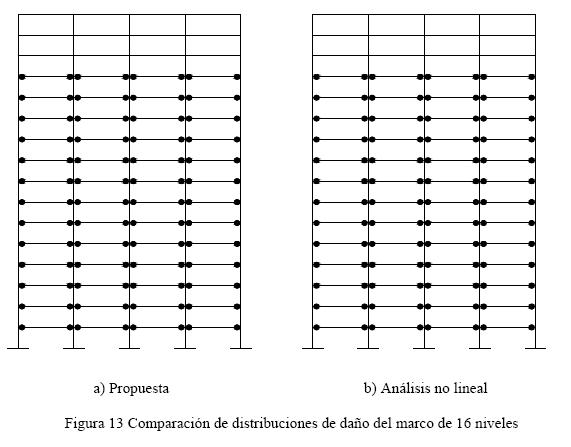 a) Propuesta

b) Análisis no lineal

Figura 13 Comparación de distribuciones de daño del marco de 16 niveles